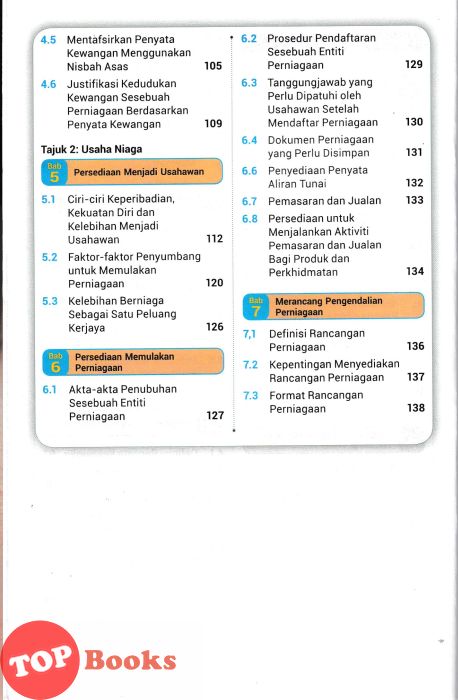 4.5 Mentafsirkan Penyata Kewangan Menggunakan Nisbah Asas 105

4.6 Justifikasi Kedudukan Kewangan Sesebuah Perniagaan Berdasarkan Penyata Kewangan 109

Tajuk 2: Usaha Niaga

Bab 5 Persediaan Menjadi Usahawan

5.1 Ciri-ciri Keperibadian, Kekuatan Diri dan Kelebihan Menjadi Usahawan 112

5.2 Faktor-faktor Penyumbang untuk Memulakan Perniagaan 120

5.3 Kelebihan Berniaga Sebagai Satu Peluang Kerjaya 126

Bab 6 Persediaan Memulakan Perniagaan

6.1 Akta-akta Penubuhan Sesebuah Entiti Perniagaan 127

6.2 Prosedur Pendaftaran Sesebuah Entiti Perniagaan 129

6.3 Tanggungjawab yang Perlu Dipatuhi oleh Usahawan Setelah Mendaftar Perniagaan 130

6.4 Dokumen Perniagaan yang Perlu Disimpan 131

6.6 Penyediaan Penyata Aliran Tunai 132

6.7 Pemasaran dan Jualan 133

6.8 Persediaan untuk Menjalankan Aktiviti Pemasaran dan Jualan Bagi Produk dan Perkhidmatan 134

Bab 7 Merancang Pengendalian Perniagaan

7,1 Definisi Rancangan Perniagaan 136

7.2 Kepentingan Menyediakan Rancangan Perniagaan 137

7.3 Format Rancangan Perniagaan 138

TOP Books